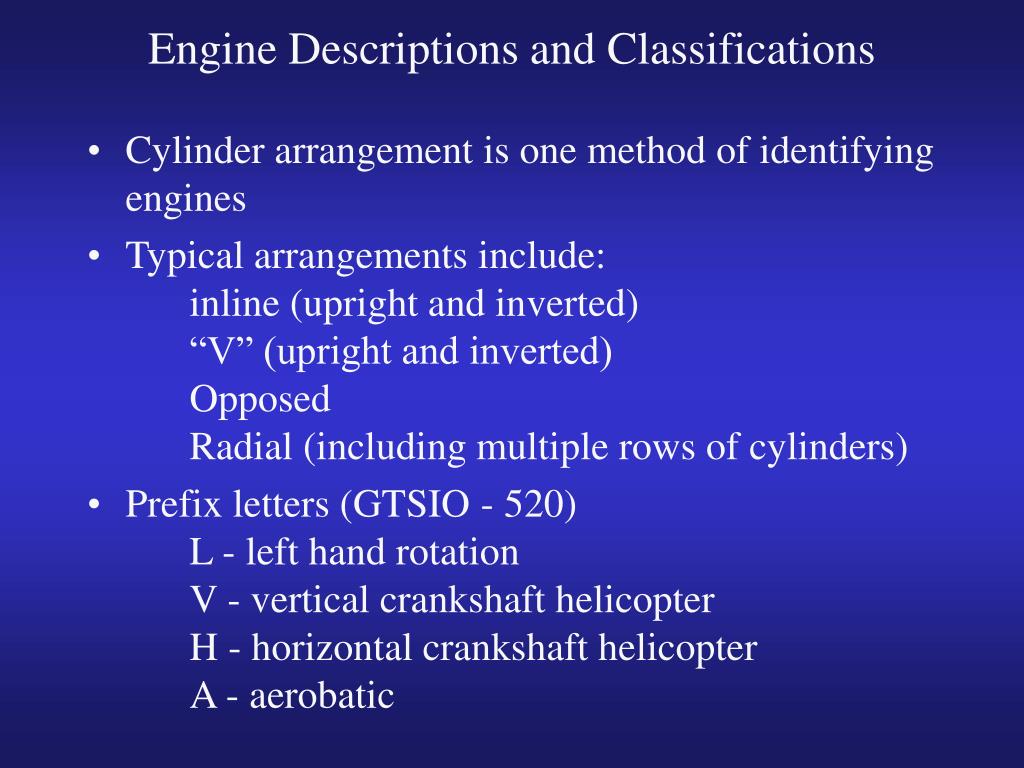 Engine Descriptions and Classifications

• Cylinder arrangement is one method of identifying engines

• Typical arrangements include:
inline (upright and inverted)
“V” (upright and inverted)
Opposed
Radial (including multiple rows of cylinders)

• Prefix letters (GTSIO - 520)
L - left hand rotation
V - vertical crankshaft helicopter
H - horizontal crankshaft helicopter
A - aerobatic